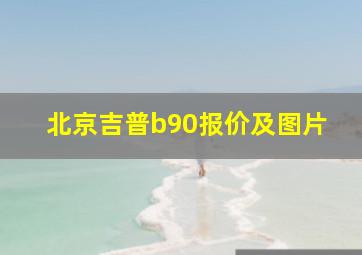 北京吉普b90报价及图片